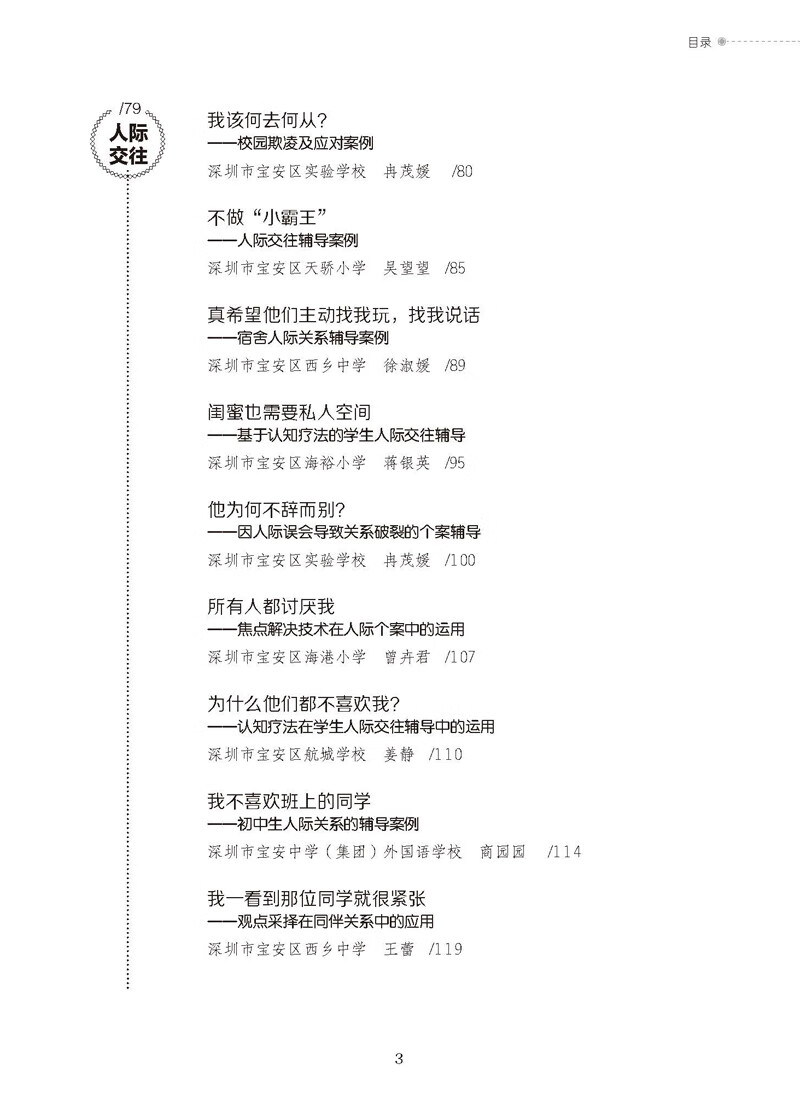 目录

/79
人际交往

我该何去何从?
——校园欺凌及应对案例
深圳市宝安区实验学校　冉茂媛　/80

不做“小霸王”
——人际交往辅导案例
深圳市宝安区天骄小学　吴望望　/85

真希望他们主动找我玩，找我说话
——宿舍人际关系辅导案例
深圳市宝安区西乡中学　徐淑媛　/89

闺蜜也需要私人空间
——基于认知疗法的学生人际交往辅导
深圳市宝安区海裕小学　蒋银英　/95

他为何不辞而别?
——因人际误会导致关系破裂的个案辅导
深圳市宝安区实验学校　冉茂媛　/100

所有人都讨厌我
——焦点解决技术在人际个案中的运用
深圳市宝安区海港小学　曾卉君　/107

为什么他们都不喜欢我?
——认知疗法在学生人际交往辅导中的运用
深圳市宝安区航城学校　姜静　/110

我不喜欢班上的同学
——初中生人际关系的辅导案例
深圳市宝安中学（集团）外国语学校　商园园　/114

我一看到那位同学就很紧张
——观点采择在同伴关系中的应用
深圳市宝安区西乡中学　王蕾　/119

3